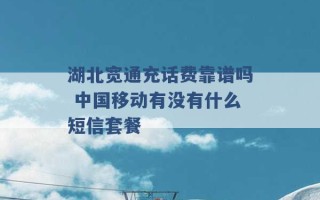 湖北宽通充话费靠谱吗 中国移动有没有什么短信套餐